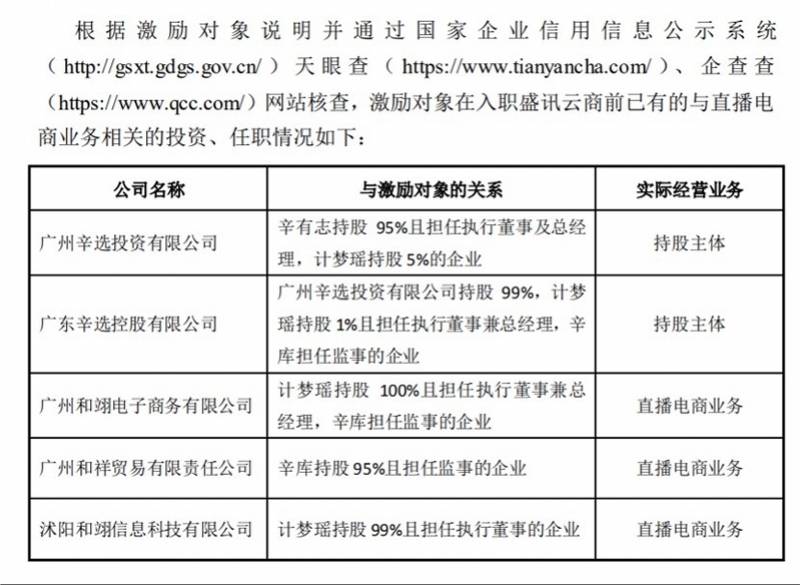 根据激励对象说明并通过国家企业信用信息公示系统（http://gsxt.gdgs.gov.cn/）天眼查（https://www.tianyancha.com/）、企查查（https://www.qcc.com/）网站核查，激励对象在入职盛讯云商前已有的与直播电商业务相关的投资、任职情况如下：

| 公司名称 | 与激励对象的关系 | 实际经营业务 |
|---|---|---|
| 广州辛选投资有限公司 | 辛有志持股 95%且担任执行董事及总经理，计梦瑶持股 5%的企业 | 持股主体 |
| 广东辛选控股有限公司 | 广州辛选投资有限公司持股 99%，计梦瑶持股 1%且担任执行董事兼总经理，辛库担任监事的企业 | 持股主体 |
| 广州和翊电子商务有限公司 | 计梦瑶持股 100%且担任执行董事兼总经理，辛库担任监事的企业 | 直播电商业务 |
| 广州和祥贸易有限责任公司 | 辛库持股 95%且担任监事的企业 | 直播电商业务 |
| 沭阳和翊信息科技有限公司 | 计梦瑶持股 99%且担任执行董事的企业 | 直播电商业务 |